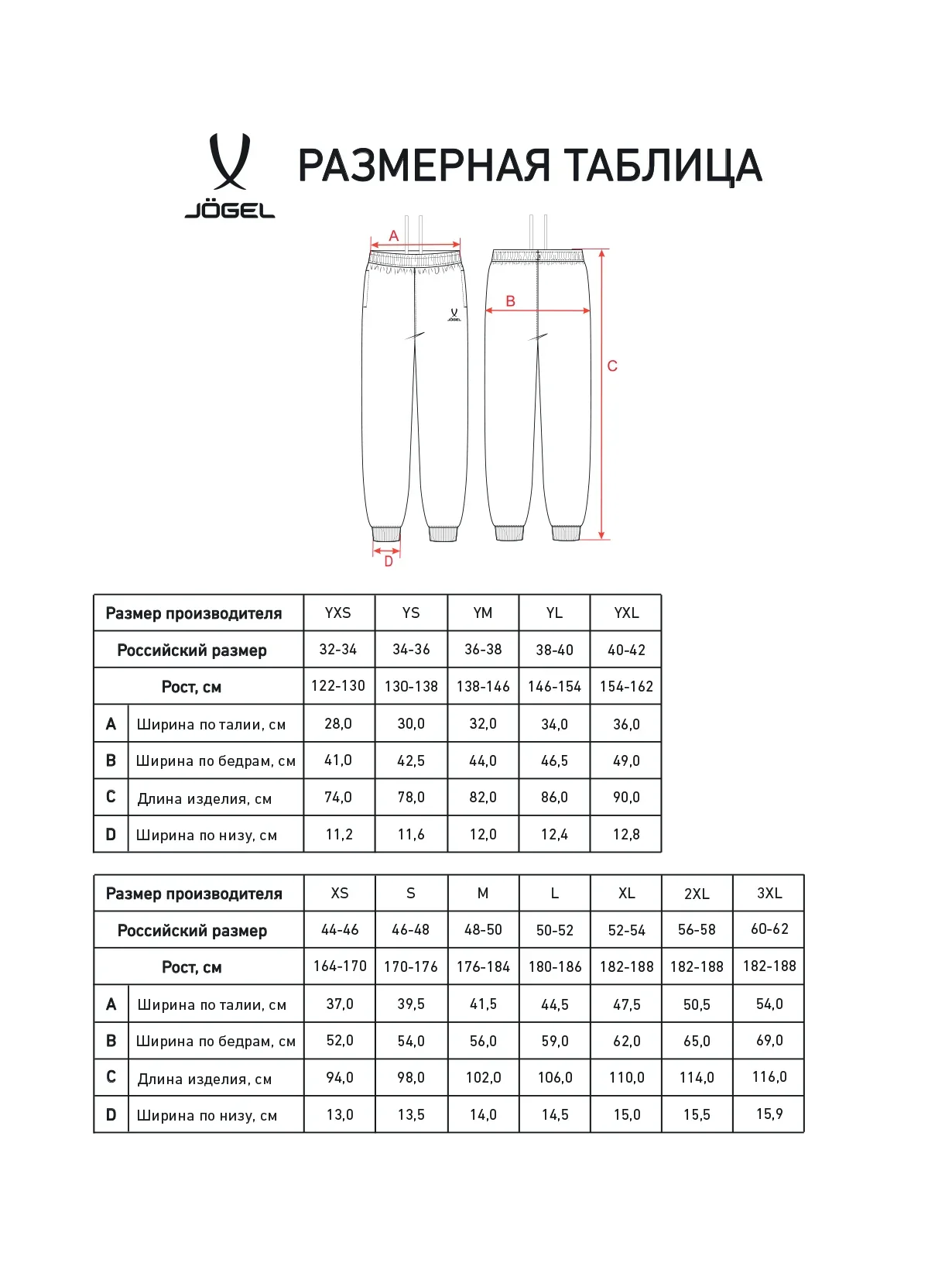 JÖGEL

РАЗМЕРНАЯ ТАБЛИЦА

A

JÖGEL

B

C

D

| Размер производителя | | YXS | YS | YM | YL | YXL |
|---|---|---|---|---|---|---|
| Российский размер | | 32-34 | 34-36 | 36-38 | 38-40 | 40-42 |
| Рост, см | | 122-130 | 130-138 | 138-146 | 146-154 | 154-162 |
| A | Ширина по талии, см | 28,0 | 30,0 | 32,0 | 34,0 | 36,0 |
| B | Ширина по бедрам, см | 41,0 | 42,5 | 44,0 | 46,5 | 49,0 |
| C | Длина изделия, см | 74,0 | 78,0 | 82,0 | 86,0 | 90,0 |
| D | Ширина по низу, см | 11,2 | 11,6 | 12,0 | 12,4 | 12,8 |

| Размер производителя | | XS | S | M | L | XL | 2XL | 3XL |
|---|---|---|---|---|---|---|---|---|
| Российский размер | | 44-46 | 46-48 | 48-50 | 50-52 | 52-54 | 56-58 | 60-62 |
| Рост, см | | 164-170 | 170-176 | 176-184 | 180-186 | 182-188 | 182-188 | 182-188 |
| A | Ширина по талии, см | 37,0 | 39,5 | 41,5 | 44,5 | 47,5 | 50,5 | 54,0 |
| B | Ширина по бедрам, см | 52,0 | 54,0 | 56,0 | 59,0 | 62,0 | 65,0 | 69,0 |
| C | Длина изделия, см | 94,0 | 98,0 | 102,0 | 106,0 | 110,0 | 114,0 | 116,0 |
| D | Ширина по низу, см | 13,0 | 13,5 | 14,0 | 14,5 | 15,0 | 15,5 | 15,9 |